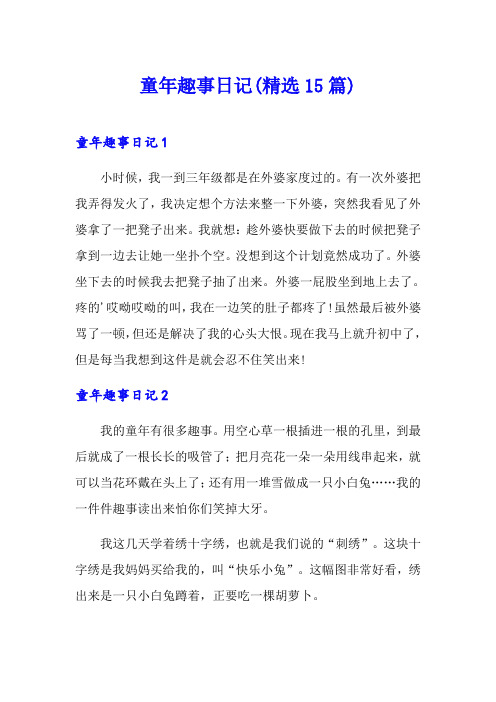 童年趣事日记(精选15篇)

童年趣事日记1

小时候，我一到三年级都是在外婆家度过的。有一次外婆把我弄得发火了，我决定想个方法来整一下外婆，突然我看见了外婆拿了一把凳子出来。我就想：趁外婆快要做下去的时候把凳子拿到一边去让她一坐扑个空。没想到这个计划竟然成功了。外婆坐下去的时候我去把凳子抽了出来。外婆一屁股坐到地上去了。疼的'哎呦哎呦的叫，我在一边笑的肚子都疼了!虽然最后被外婆骂了一顿，但还是解决了我的心头大恨。现在我马上就升初中了，但是每当我想到这件是就会忍不住笑出来!

童年趣事日记2

我的童年有很多趣事。用空心草一根插进一根的孔里，到最后就成了一根长长的吸管了；把月亮花一朵一朵用线串起来，就可以当花环戴在头上了；还有用一堆雪做成一只小白兔……我的一件件趣事读出来怕你们笑掉大牙。

我这几天学着绣十字绣，也就是我们说的“刺绣”。这块十字绣是我妈妈买给我的，叫“快乐小兔”。这幅图非常好看，绣出来是一只小白兔蹲着，正要吃一棵胡萝卜。